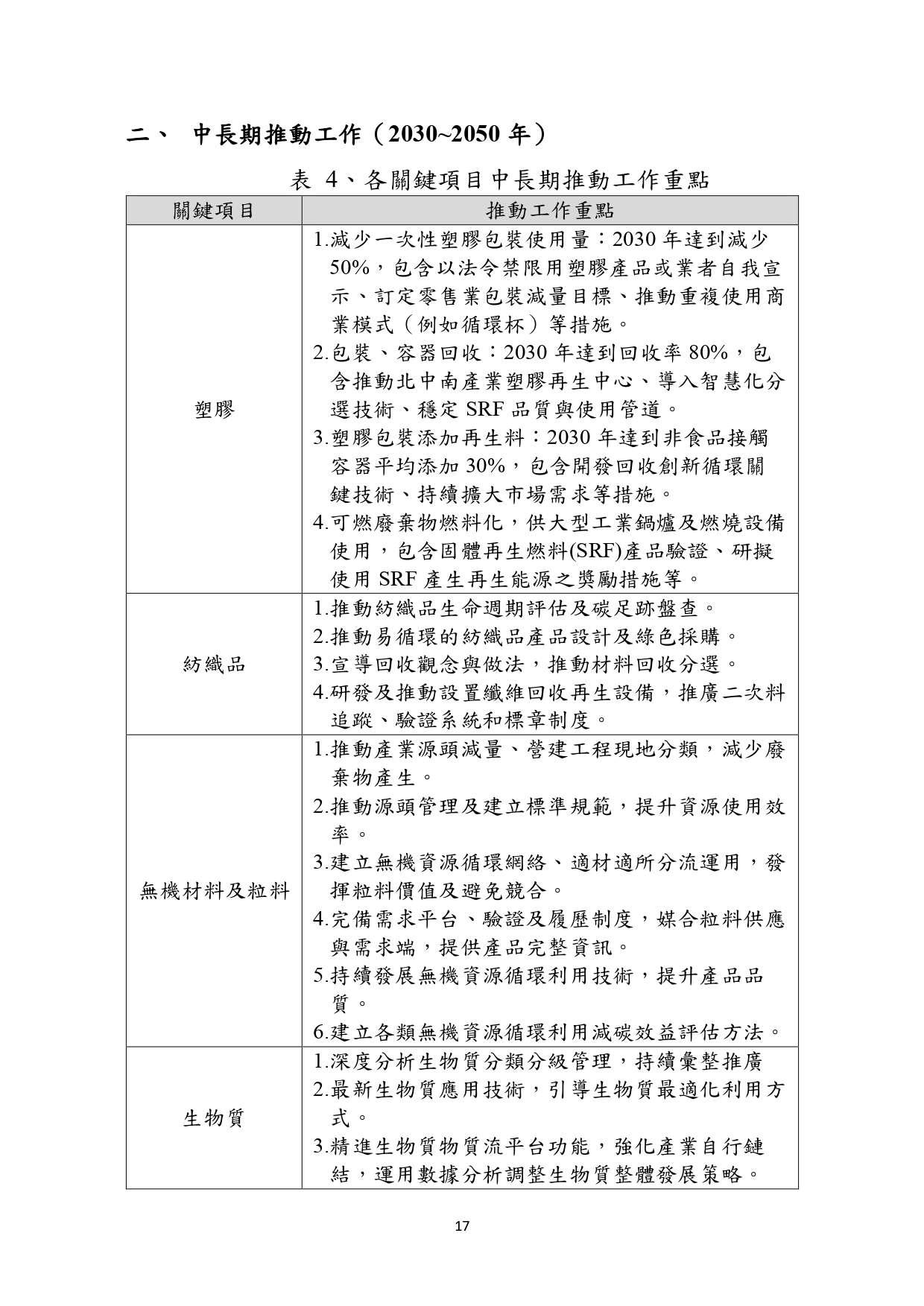 二、 中長期推動工作（2030~2050 年）

表 4、各關鍵項目中長期推動工作重點

| 關鍵項目 | 推動工作重點 |
|---|---|
| 塑膠 | 1.減少一次性塑膠包裝使用量：2030 年達到減少 50%，包含以法令禁限用塑膠產品或業者自我宣示、訂定零售業包裝減量目標、推動重複使用商業模式（例如循環杯）等措施。 2.包裝、容器回收：2030 年達到回收率 80%，包含推動北中南產業塑膠再生中心、導入智慧化分選技術、穩定 SRF 品質與使用管道。 3.塑膠包裝添加再生料：2030 年達到非食品接觸容器平均添加 30%，包含開發回收創新循環關鍵技術、持續擴大市場需求等措施。 4.可燃廢棄物燃料化，供大型工業鍋爐及燃燒設備使用，包含固體再生燃料(SRF)產品驗證、研擬使用 SRF 產生再生能源之獎勵措施等。 |
| 紡織品 | 1.推動紡織品生命週期評估及碳足跡盤查。 2.推動易循環的紡織品產品設計及綠色採購。 3.宣導回收觀念與做法，推動材料回收分選。 4.研發及推動設置纖維回收再生設備，推廣二次料追蹤、驗證系統和標章制度。 |
| 無機材料及粒料 | 1.推動產業源頭減量、營建工程現地分類，減少廢棄物產生。 2.推動源頭管理及建立標準規範，提升資源使用效率。 3.建立無機資源循環網絡、適材適所分流運用，發揮粒料價值及避免競合。 4.完備需求平台、驗證及履歷制度，媒合粒料供應與需求端，提供產品完整資訊。 5.持續發展無機資源循環利用技術，提升產品品質。 6.建立各類無機資源循環利用減碳效益評估方法。 |
| 生物質 | 1.深度分析生物質分類分級管理，持續彙整推廣 2.最新生物質應用技術，引導生物質最適化利用方式。 3.精進生物質物質流平台功能，強化產業自行鏈結，運用數據分析調整生物質整體發展策略。 |

17